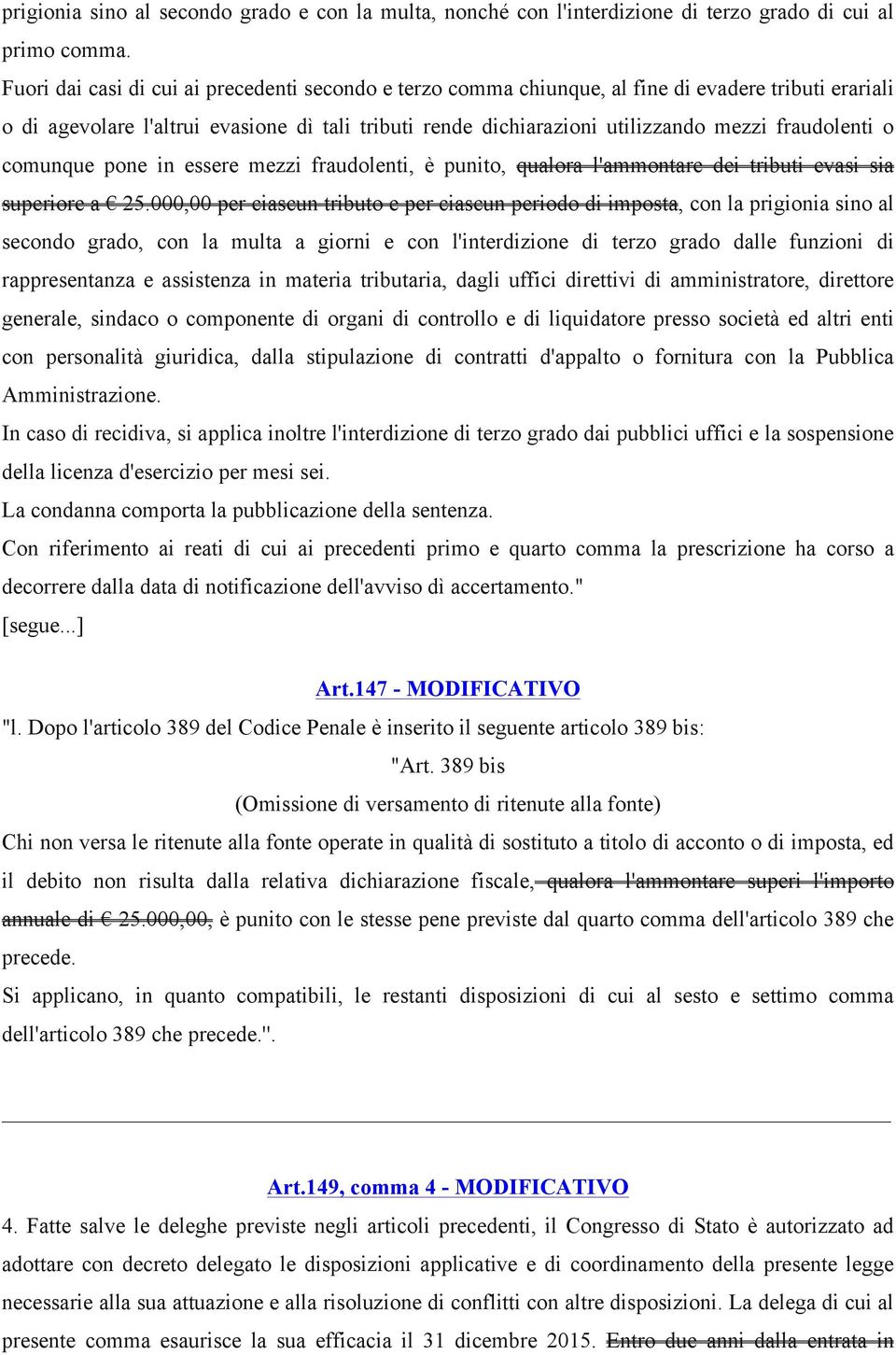 prigionia sino al secondo grado e con la multa, nonché con l'interdizione di terzo grado di cui al primo comma.
Fuori dai casi di cui ai precedenti secondo e terzo comma chiunque, al fine di evadere tributi erariali o di agevolare l'altrui evasione dì tali tributi rende dichiarazioni utilizzando mezzi fraudolenti o comunque pone in essere mezzi fraudolenti, è punito, qualora l'ammontare dei tributi evasi sia superiore a € 25.000,00 per ciascun tributo e per ciascun periodo di imposta, con la prigionia sino al secondo grado, con la multa a giorni e con l'interdizione di terzo grado dalle funzioni di rappresentanza e assistenza in materia tributaria, dagli uffici direttivi di amministratore, direttore generale, sindaco o componente di organi di controllo e di liquidatore presso società ed altri enti con personalità giuridica, dalla stipulazione di contratti d'appalto o fornitura con la Pubblica Amministrazione.
In caso di recidiva, si applica inoltre l'interdizione di terzo grado dai pubblici uffici e la sospensione della licenza d'esercizio per mesi sei.
La condanna comporta la pubblicazione della sentenza.
Con riferimento ai reati di cui ai precedenti primo e quarto comma la prescrizione ha corso a decorrere dalla data di notificazione dell'avviso dì accertamento."
[segue...]

Art.147 - MODIFICATIVO
"l. Dopo l'articolo 389 del Codice Penale è inserito il seguente articolo 389 bis:
"Art. 389 bis
(Omissione di versamento di ritenute alla fonte)
Chi non versa le ritenute alla fonte operate in qualità di sostituto a titolo di acconto o di imposta, ed il debito non risulta dalla relativa dichiarazione fiscale, qualora l'ammontare superi l'importo annuale di € 25.000,00, è punito con le stesse pene previste dal quarto comma dell'articolo 389 che precede.
Si applicano, in quanto compatibili, le restanti disposizioni di cui al sesto e settimo comma dell'articolo 389 che precede.".

Art.149, comma 4 - MODIFICATIVO
4. Fatte salve le deleghe previste negli articoli precedenti, il Congresso di Stato è autorizzato ad adottare con decreto delegato le disposizioni applicative e di coordinamento della presente legge necessarie alla sua attuazione e alla risoluzione di conflitti con altre disposizioni. La delega di cui al presente comma esaurisce la sua efficacia il 31 dicembre 2015. Entro due anni dalla entrata in